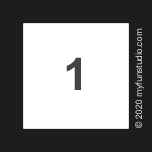 1

© 2020 myfunstudio.com